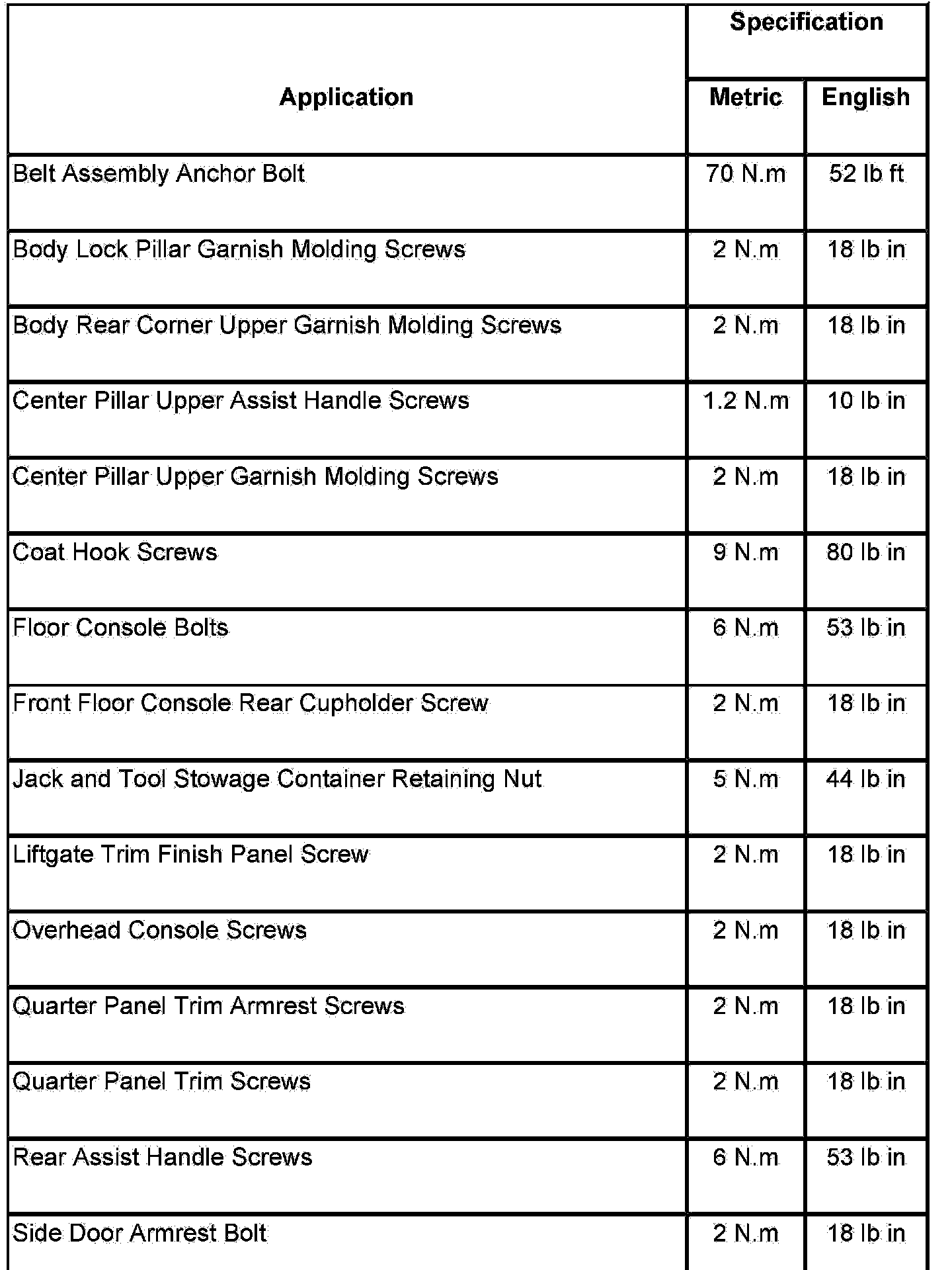 | Application | Specification | |
|---|---|---|
| | Metric | English |
| Belt Assembly Anchor Bolt | 70 N.m | 52 lb ft |
| Body Lock Pillar Garnish Molding Screws | 2 N.m | 18 lb in |
| Body Rear Corner Upper Garnish Molding Screws | 2 N.m | 18 lb in |
| Center Pillar Upper Assist Handle Screws | 1.2 N.m | 10 lb in |
| Center Pillar Upper Garnish Molding Screws | 2 N.m | 18 lb in |
| Coat Hook Screws | 9 N.m | 80 lb in |
| Floor Console Bolts | 6 N.m | 53 lb in |
| Front Floor Console Rear Cupholder Screw | 2 N.m | 18 lb in |
| Jack and Tool Stowage Container Retaining Nut | 5 N.m | 44 lb in |
| Liftgate Trim Finish Panel Screw | 2 N.m | 18 lb in |
| Overhead Console Screws | 2 N.m | 18 lb in |
| Quarter Panel Trim Armrest Screws | 2 N.m | 18 lb in |
| Quarter Panel Trim Screws | 2 N.m | 18 lb in |
| Rear Assist Handle Screws | 6 N.m | 53 lb in |
| Side Door Armrest Bolt | 2 N.m | 18 lb in |